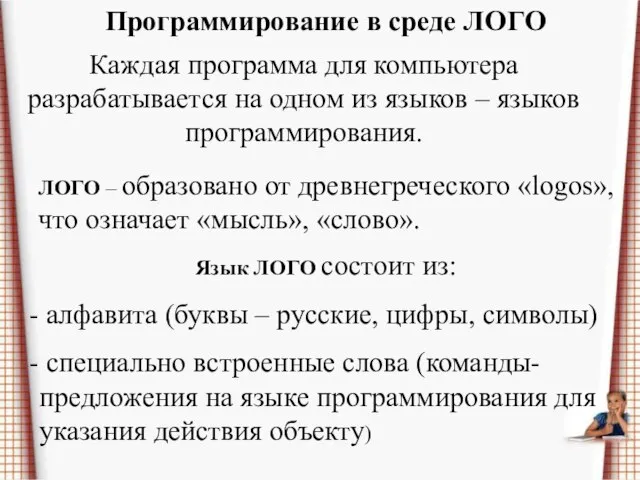 Программирование в среде ЛОГО

Каждая программа для компьютера разрабатывается на одном из языков – языков программирования.

ЛОГО – образовано от древнегреческого «logos», что означает «мысль», «слово».

Язык ЛОГО состоит из:

- алфавита (буквы – русские, цифры, символы)

- специально встроенные слова (команды-предложения на языке программирования для указания действия объекту)